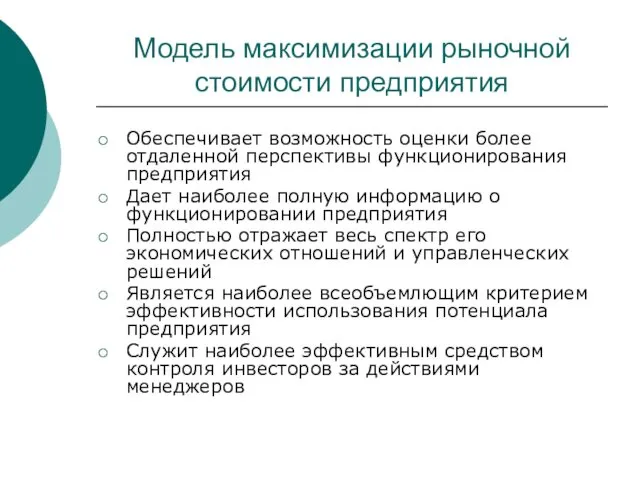 Модель максимизации рыночной стоимости предприятия

○ Обеспечивает возможность оценки более отдаленной перспективы функционирования предприятия
○ Дает наиболее полную информацию о функционировании предприятия
○ Полностью отражает весь спектр его экономических отношений и управленческих решений
○ Является наиболее всеобъемлющим критерием эффективности использования потенциала предприятия
○ Служит наиболее эффективным средством контроля инвесторов за действиями менеджеров